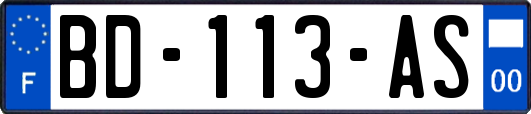 F
BD-113-AS
00